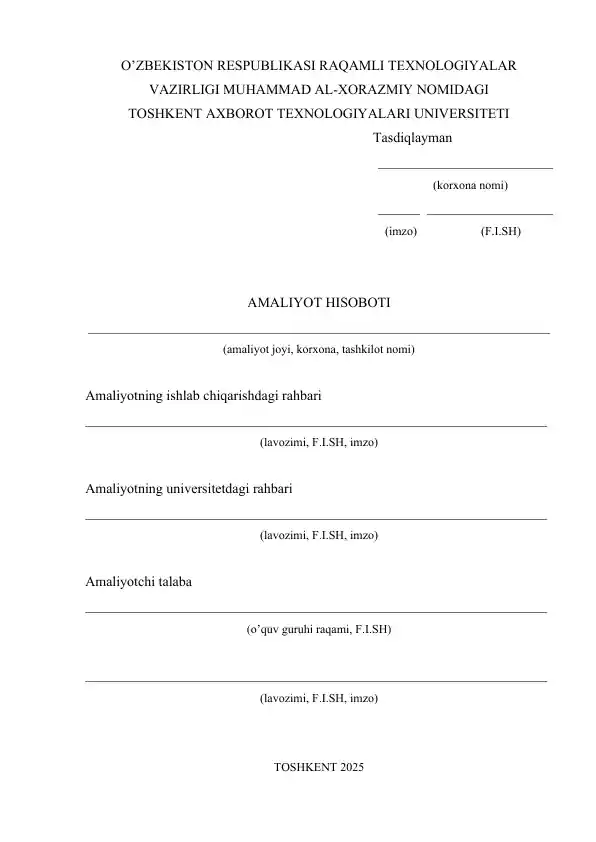 O'ZBEKISTON RESPUBLIKASI RAQAMLI TEXNOLOGIYALAR VAZIRLIGI MUHAMMAD AL-XORAZMIY NOMIDAGI TOSHKENT AXBOROT TEXNOLOGIYALARI UNIVERSITETI

Tasdiqlayman

____
(korxona nomi)

____ ____
(imzo) (F.I.SH)

AMALIYOT HISOBOTI

____
(amaliyot joyi, korxona, tashkilot nomi)

Amaliyotning ishlab chiqarishdagi rahbari

____
(lavozimi, F.I.SH, imzo)

Amaliyotning universitetdagi rahbari

____
(lavozimi, F.I.SH, imzo)

Amaliyotchi talaba

____
(o'quv guruhi raqami, F.I.SH)

____
(lavozimi, F.I.SH, imzo)

TOSHKENT 2025